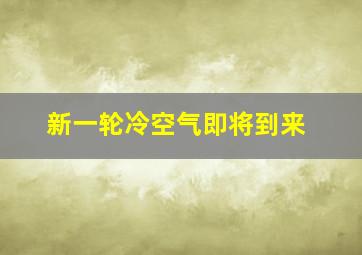 新一轮冷空气即将到来